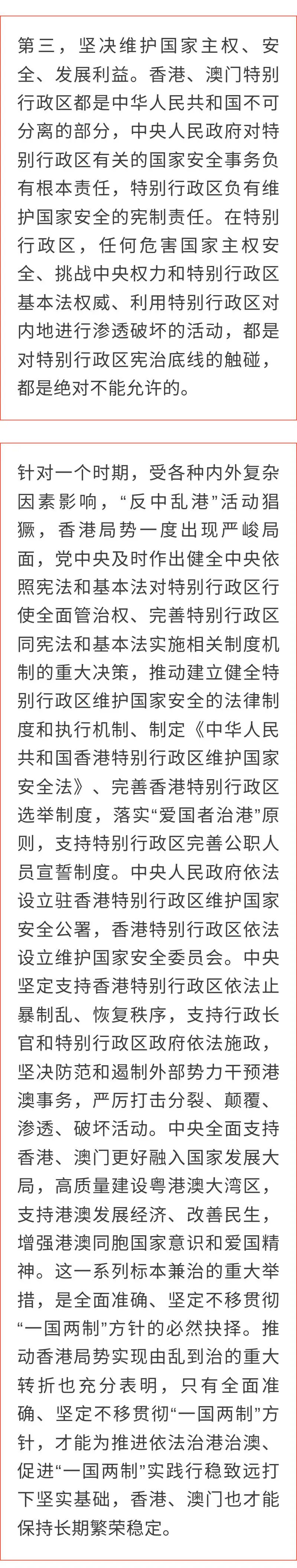 第三，坚决维护国家主权、安全、发展利益。香港、澳门特别行政区都是中华人民共和国不可分离的部分，中央人民政府对特别行政区有关的国家安全事务负有根本责任，特别行政区负有维护国家安全的宪制责任。在特别行政区，任何危害国家主权安全、挑战中央权力和特别行政区基本法权威、利用特别行政区对内地进行渗透破坏的活动，都是对特别行政区宪治底线的触碰，都是绝对不能允许的。

针对一个时期，受各种内外复杂因素影响，“反中乱港”活动猖獗，香港局势一度出现严峻局面，党中央及时作出健全中央依照宪法和基本法对特别行政区行使全面管治权、完善特别行政区同宪法和基本法实施相关制度机制的重大决策，推动建立健全特别行政区维护国家安全的法律制度和执行机制、制定《中华人民共和国香港特别行政区维护国家安全法》、完善香港特别行政区选举制度，落实“爱国者治港”原则，支持特别行政区完善公职人员宣誓制度。中央人民政府依法设立驻香港特别行政区维护国家安全公署，香港特别行政区依法设立维护国家安全委员会。中央坚定支持香港特别行政区依法止暴制乱、恢复秩序，支持行政长官和特别行政区政府依法施政，坚决防范和遏制外部势力干预港澳事务，严厉打击分裂、颠覆、渗透、破坏活动。中央全面支持香港、澳门更好融入国家发展大局，高质量建设粤港澳大湾区，支持港澳发展经济、改善民生，增强港澳同胞国家意识和爱国精神。这一系列标本兼治的重大举措，是全面准确、坚定不移贯彻“一国两制”方针的必然抉择。推动香港局势实现由乱到治的重大转折也充分表明，只有全面准确、坚定不移贯彻“一国两制”方针，才能为推进依法治港治澳、促进“一国两制”实践行稳致远打下坚实基础，香港、澳门也才能保持长期繁荣稳定。